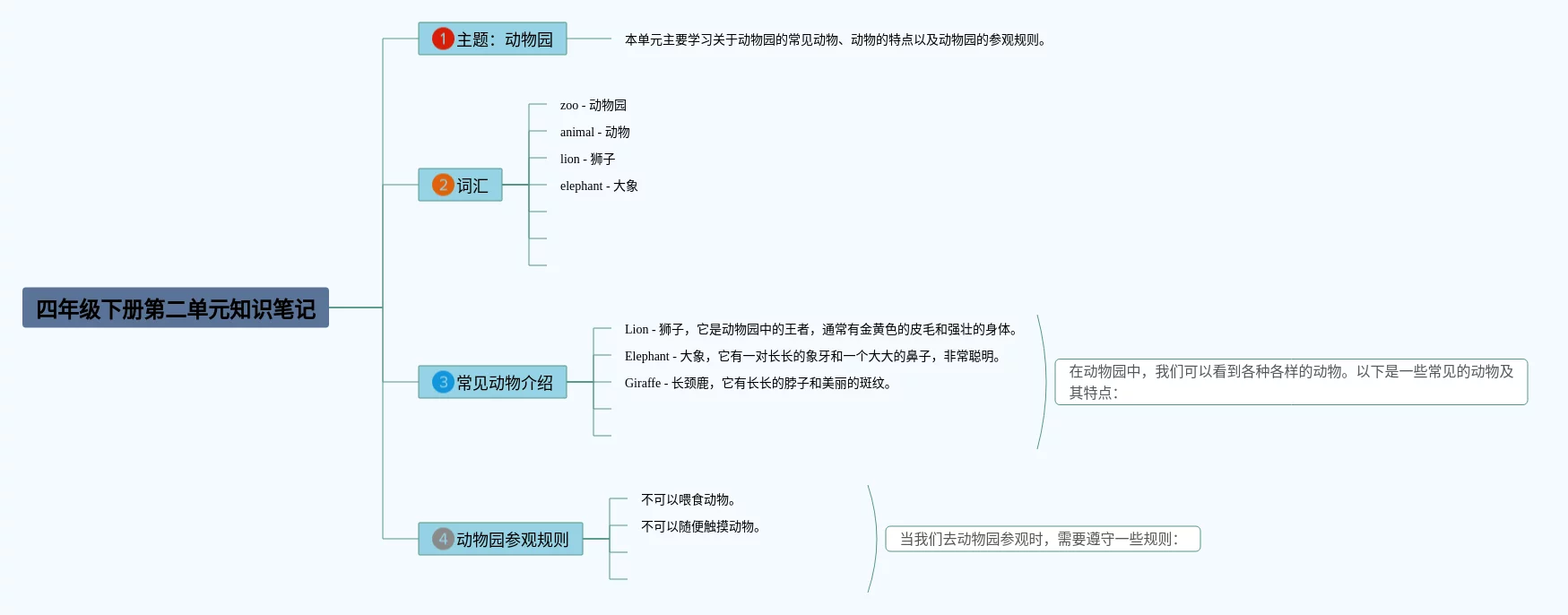 四年级下册第二单元知识笔记

1 主题：动物园

本单元主要学习关于动物园的常见动物、动物的特点以及动物园的参观规则。

2 词汇

zoo - 动物园

animal - 动物

lion - 狮子

elephant - 大象

3 常见动物介绍

Lion - 狮子，它是动物园中的王者，通常有金黄色的皮毛和强壮的身体。

Elephant - 大象，它有一对长长的象牙和一个大大的鼻子，非常聪明。

Giraffe - 长颈鹿，它有长长的脖子和美丽的斑纹。

在动物园中，我们可以看到各种各样的动物。以下是一些常见的动物及其特点：

4 动物园参观规则

不可以喂食动物。

不可以随便触摸动物。

当我们去动物园参观时，需要遵守一些规则：